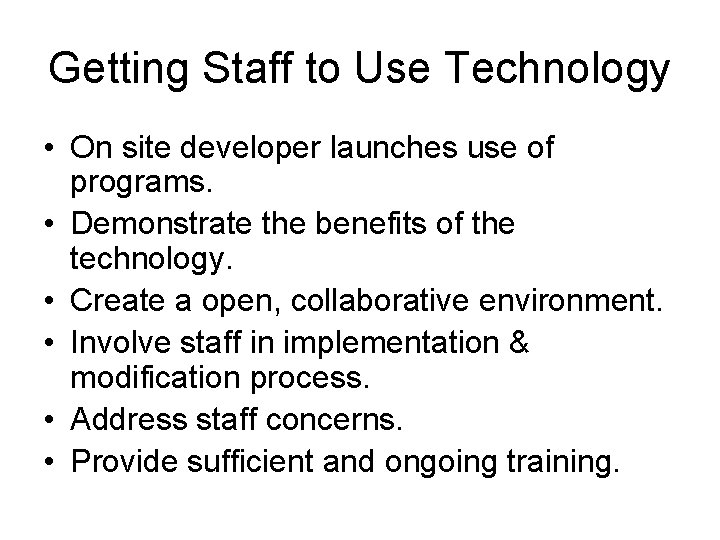 Getting Staff to Use Technology

• On site developer launches use of programs.
• Demonstrate the benefits of the technology.
• Create a open, collaborative environment.
• Involve staff in implementation & modification process.
• Address staff concerns.
• Provide sufficient and ongoing training.